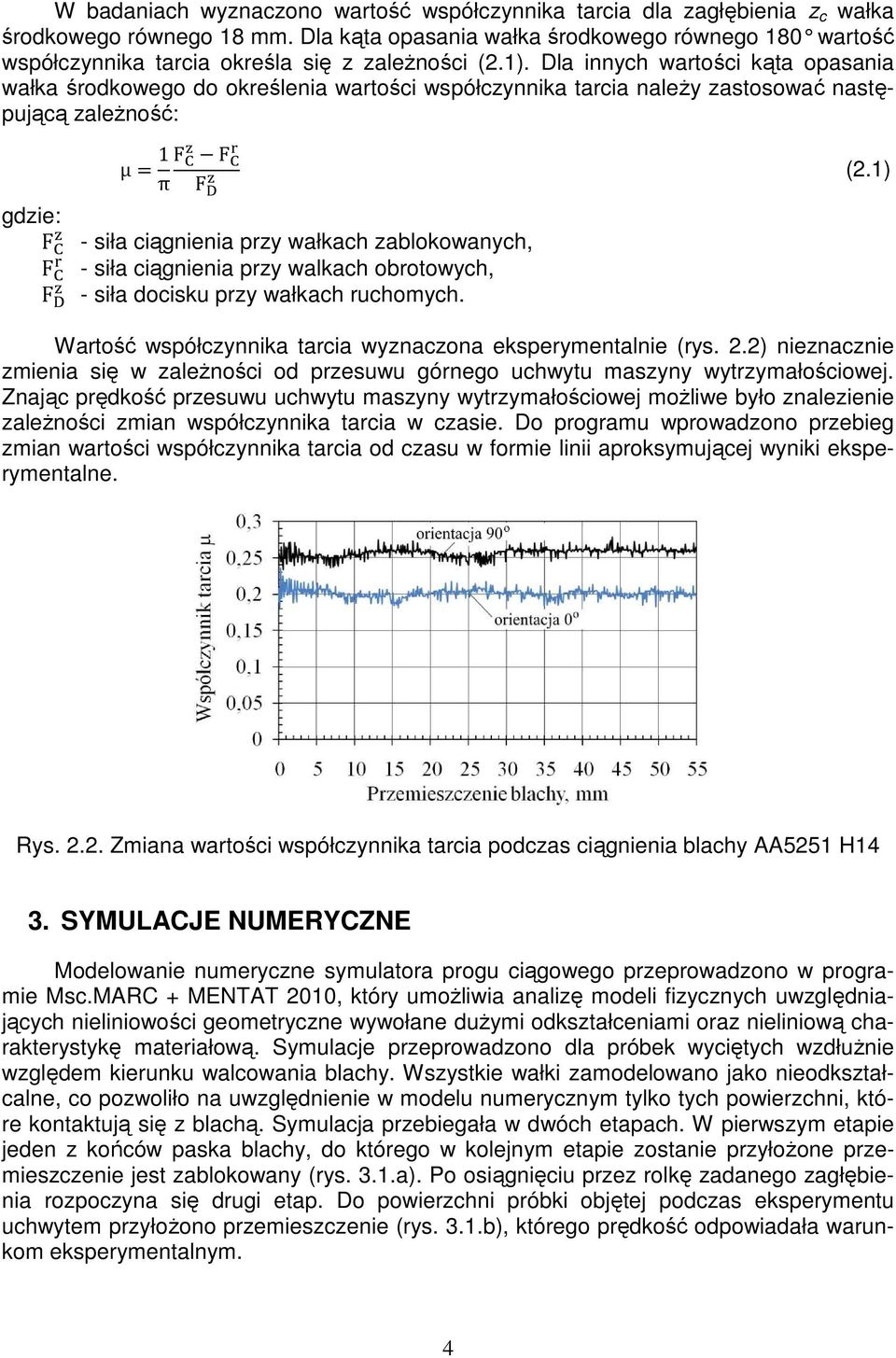 W badaniach wyznaczono wartość współczynnika tarcia dla zagłębienia $z_c$ wałka środkowego równego 18 mm. Dla kąta opasania wałka środkowego równego 180° wartość współczynnika tarcia określa się z zależności (2.1). Dla innych wartości kąta opasania wałka środkowego do określenia wartości współczynnika tarcia należy zastosować następującą zależność:

$\mu = \frac{1}{\pi} \frac{F_C^z - F_C^r}{F_D^z}$ (2.1)

gdzie:
$F_C^z$ - siła ciągnienia przy wałkach zablokowanych,
$F_C^r$ - siła ciągnienia przy walkach obrotowych,
$F_D^z$ - siła docisku przy wałkach ruchomych.

Wartość współczynnika tarcia wyznaczona eksperymentalnie (rys. 2.2) nieznacznie zmienia się w zależności od przesuwu górnego uchwytu maszyny wytrzymałościowej. Znając prędkość przesuwu uchwytu maszyny wytrzymałościowej możliwe było znalezienie zależności zmian współczynnika tarcia w czasie. Do programu wprowadzono przebieg zmian wartości współczynnika tarcia od czasu w formie linii aproksymującej wyniki eksperymentalne.

Współczynnik tarcia μ
0,3
0,25
0,2
0,15
0,1
0,05
0
orientacja 90°
orientacja 0°
0 5 10 15 20 25 30 35 40 45 50 55
Przemieszczenie blachy, mm

Rys. 2.2. Zmiana wartości współczynnika tarcia podczas ciągnienia blachy AA5251 H14

3. SYMULACJE NUMERYCZNE

Modelowanie numeryczne symulatora progu ciągowego przeprowadzono w programie Msc.MARC + MENTAT 2010, który umożliwia analizę modeli fizycznych uwzględniających nieliniowości geometryczne wywołane dużymi odkształceniami oraz nieliniową charakterystykę materiałową. Symulacje przeprowadzono dla próbek wyciętych wzdłużnie względem kierunku walcowania blachy. Wszystkie wałki zamodelowano jako nieodkształcalne, co pozwoliło na uwzględnienie w modelu numerycznym tylko tych powierzchni, które kontaktują się z blachą. Symulacja przebiegała w dwóch etapach. W pierwszym etapie jeden z końców paska blachy, do którego w kolejnym etapie zostanie przyłożone przemieszczenie jest zablokowany (rys. 3.1.a). Po osiągnięciu przez rolkę zadanego zagłębienia rozpoczyna się drugi etap. Do powierzchni próbki objętej podczas eksperymentu uchwytem przyłożono przemieszczenie (rys. 3.1.b), którego prędkość odpowiadała warunkom eksperymentalnym.

4